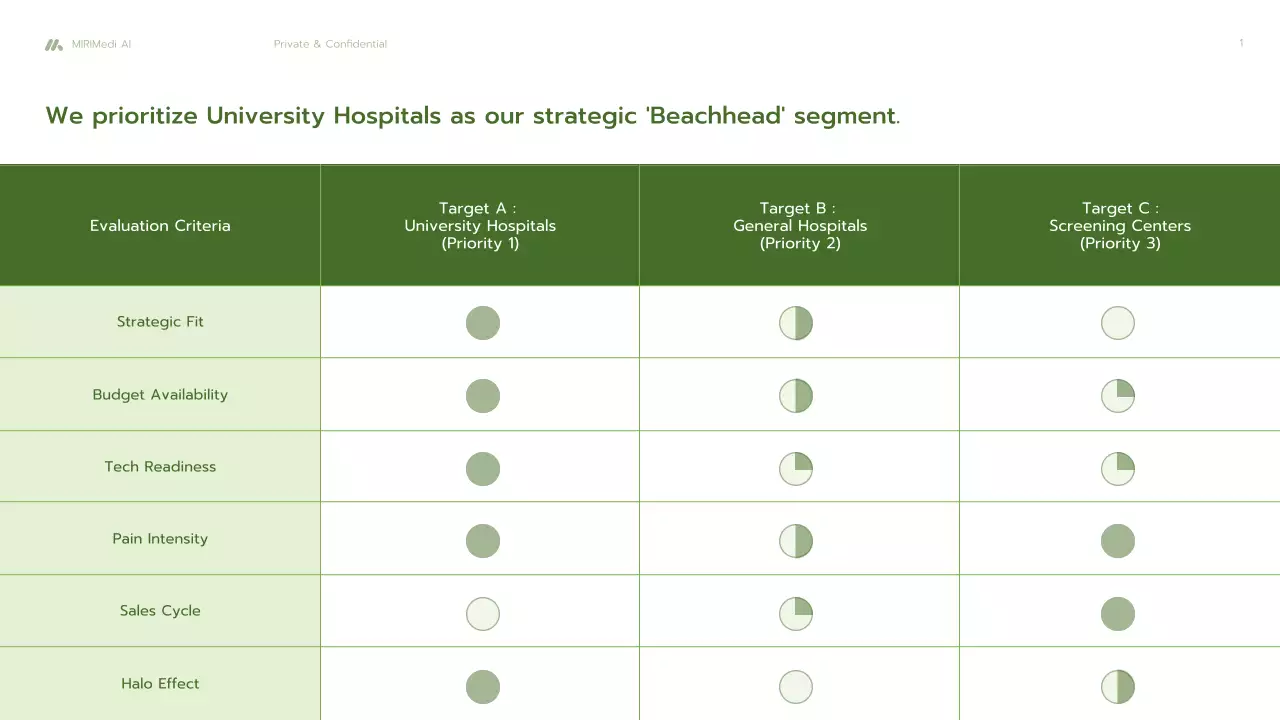 MIRIMedi AI Private & Confidential 1

We prioritize University Hospitals as our strategic 'Beachhead' segment.

| Evaluation Criteria | Target A : University Hospitals (Priority 1) | Target B : General Hospitals (Priority 2) | Target C : Screening Centers (Priority 3) |
|---|---|---|---|
| Strategic Fit | | | |
| Budget Availability | | | |
| Tech Readiness | | | |
| Pain Intensity | | | |
| Sales Cycle | | | |
| Halo Effect | | | |